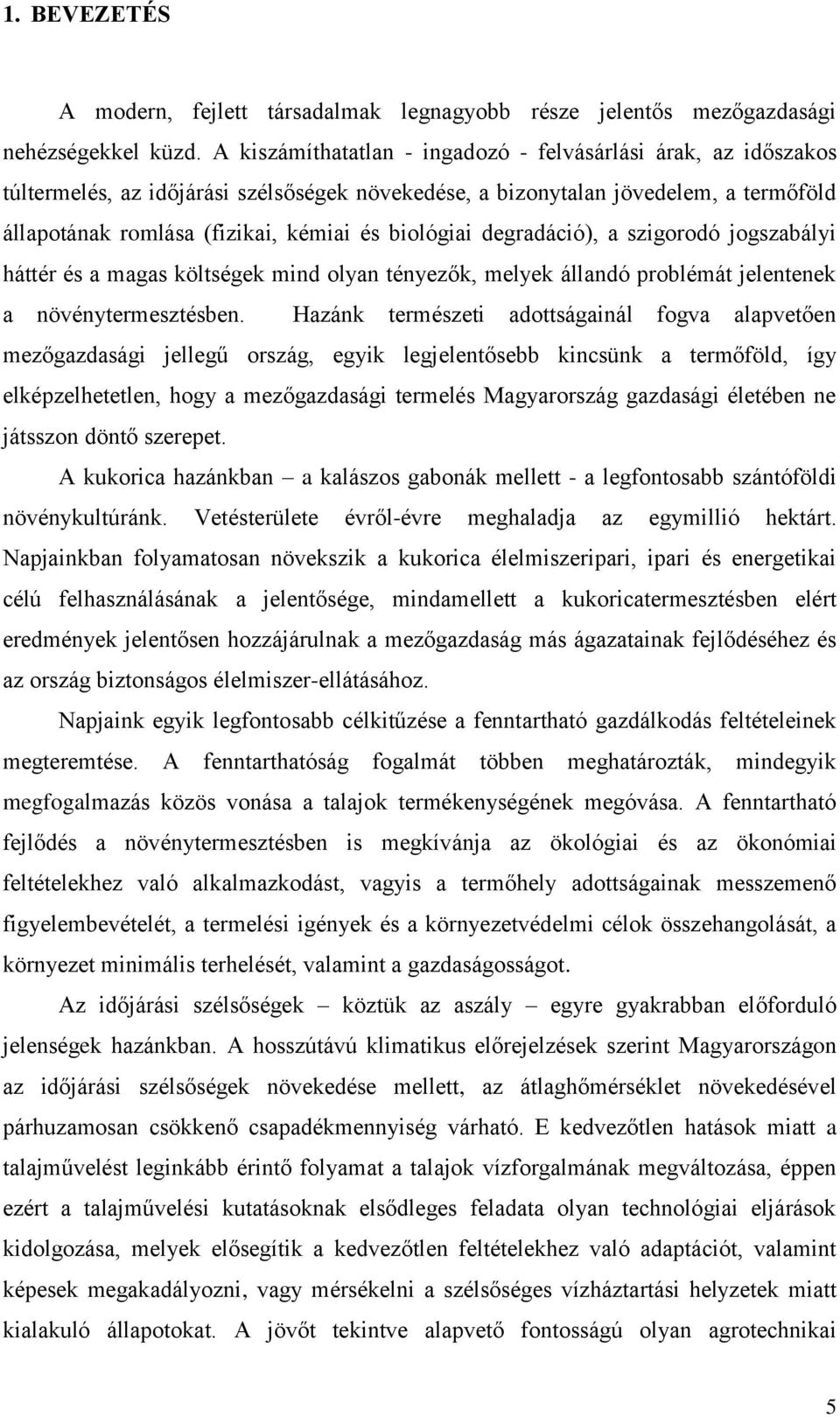 1. BEVEZETÉS

A modern, fejlett társadalmak legnagyobb része jelentős mezőgazdasági nehézségekkel küzd. A kiszámíthatatlan - ingadozó - felvásárlási árak, az időszakos túltermelés, az időjárási szélsőségek növekedése, a bizonytalan jövedelem, a termőföld állapotának romlása (fizikai, kémiai és biológiai degradáció), a szigorodó jogszabályi háttér és a magas költségek mind olyan tényezők, melyek állandó problémát jelentenek a növénytermesztésben. Hazánk természeti adottságainál fogva alapvetően mezőgazdasági jellegű ország, egyik legjelentősebb kincsünk a termőföld, így elképzelhetetlen, hogy a mezőgazdasági termelés Magyarország gazdasági életében ne játsszon döntő szerepet.

A kukorica hazánkban – a kalászos gabonák mellett - a legfontosabb szántóföldi növénykultúránk. Vetésterülete évről-évre meghaladja az egymillió hektárt. Napjainkban folyamatosan növekszik a kukorica élelmiszeripari, ipari és energetikai célú felhasználásának a jelentősége, mindamellett a kukoricatermesztésben elért eredmények jelentősen hozzájárulnak a mezőgazdaság más ágazatainak fejlődéséhez és az ország biztonságos élelmiszer-ellátásához.

Napjaink egyik legfontosabb célkitűzése a fenntartható gazdálkodás feltételeinek megteremtése. A fenntarthatóság fogalmát többen meghatározták, mindegyik megfogalmazás közös vonása a talajok termékenységének megóvása. A fenntartható fejlődés a növénytermesztésben is megkívánja az ökológiai és az ökonómiai feltételekhez való alkalmazkodást, vagyis a termőhely adottságainak messzemenő figyelembevételét, a termelési igények és a környezetvédelmi célok összehangolását, a környezet minimális terhelését, valamint a gazdaságosságot.

Az időjárási szélsőségek – köztük az aszály – egyre gyakrabban előforduló jelenségek hazánkban. A hosszútávú klimatikus előrejelzések szerint Magyarországon az időjárási szélsőségek növekedése mellett, az átlaghőmérséklet növekedésével párhuzamosan csökkenő csapadékmennyiség várható. E kedvezőtlen hatások miatt a talajművelést leginkább érintő folyamat a talajok vízforgalmának megváltozása, éppen ezért a talajművelési kutatásoknak elsődleges feladata olyan technológiai eljárások kidolgozása, melyek elősegítik a kedvezőtlen feltételekhez való adaptációt, valamint képesek megakadályozni, vagy mérsékelni a szélsőséges vízháztartási helyzetek miatt kialakuló állapotokat. A jövőt tekintve alapvető fontosságú olyan agrotechnikai

5